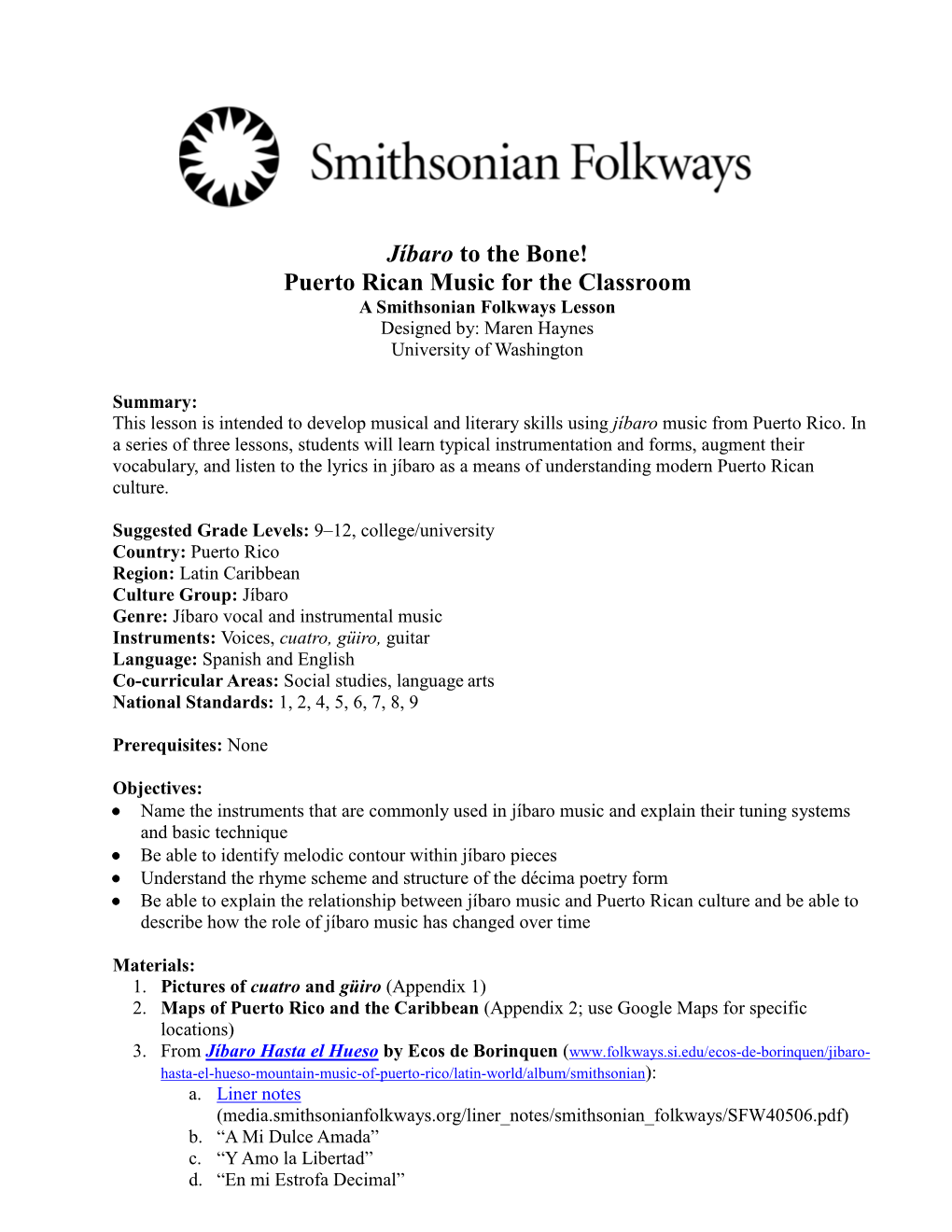 Smithsonian Folkways

Jíbaro to the Bone!
Puerto Rican Music for the Classroom
A Smithsonian Folkways Lesson
Designed by: Maren Haynes
University of Washington

Summary:
This lesson is intended to develop musical and literary skills using jíbaro music from Puerto Rico. In a series of three lessons, students will learn typical instrumentation and forms, augment their vocabulary, and listen to the lyrics in jíbaro as a means of understanding modern Puerto Rican culture.

Suggested Grade Levels: 9–12, college/university
Country: Puerto Rico
Region: Latin Caribbean
Culture Group: Jíbaro
Genre: Jíbaro vocal and instrumental music
Instruments: Voices, cuatro, güiro, guitar
Language: Spanish and English
Co-curricular Areas: Social studies, language arts
National Standards: 1, 2, 4, 5, 6, 7, 8, 9

Prerequisites: None

Objectives:
• Name the instruments that are commonly used in jíbaro music and explain their tuning systems and basic technique
• Be able to identify melodic contour within jíbaro pieces
• Understand the rhyme scheme and structure of the décima poetry form
• Be able to explain the relationship between jíbaro music and Puerto Rican culture and be able to describe how the role of jíbaro music has changed over time

Materials:
1. Pictures of cuatro and güiro (Appendix 1)
2. Maps of Puerto Rico and the Caribbean (Appendix 2; use Google Maps for specific locations)
3. From Jíbaro Hasta el Hueso by Ecos de Borinquen (www.folkways.si.edu/ecos-de-borinquen/jibaro-hasta-el-hueso-mountain-music-of-puerto-rico/latin-world/album/smithsonian):
a. Liner notes (media.smithsonianfolkways.org/liner_notes/smithsonian_folkways/SFW40506.pdf)
b. “A Mi Dulce Amada”
c. “Y Amo la Libertad”
d. “En mi Estrofa Decimal”